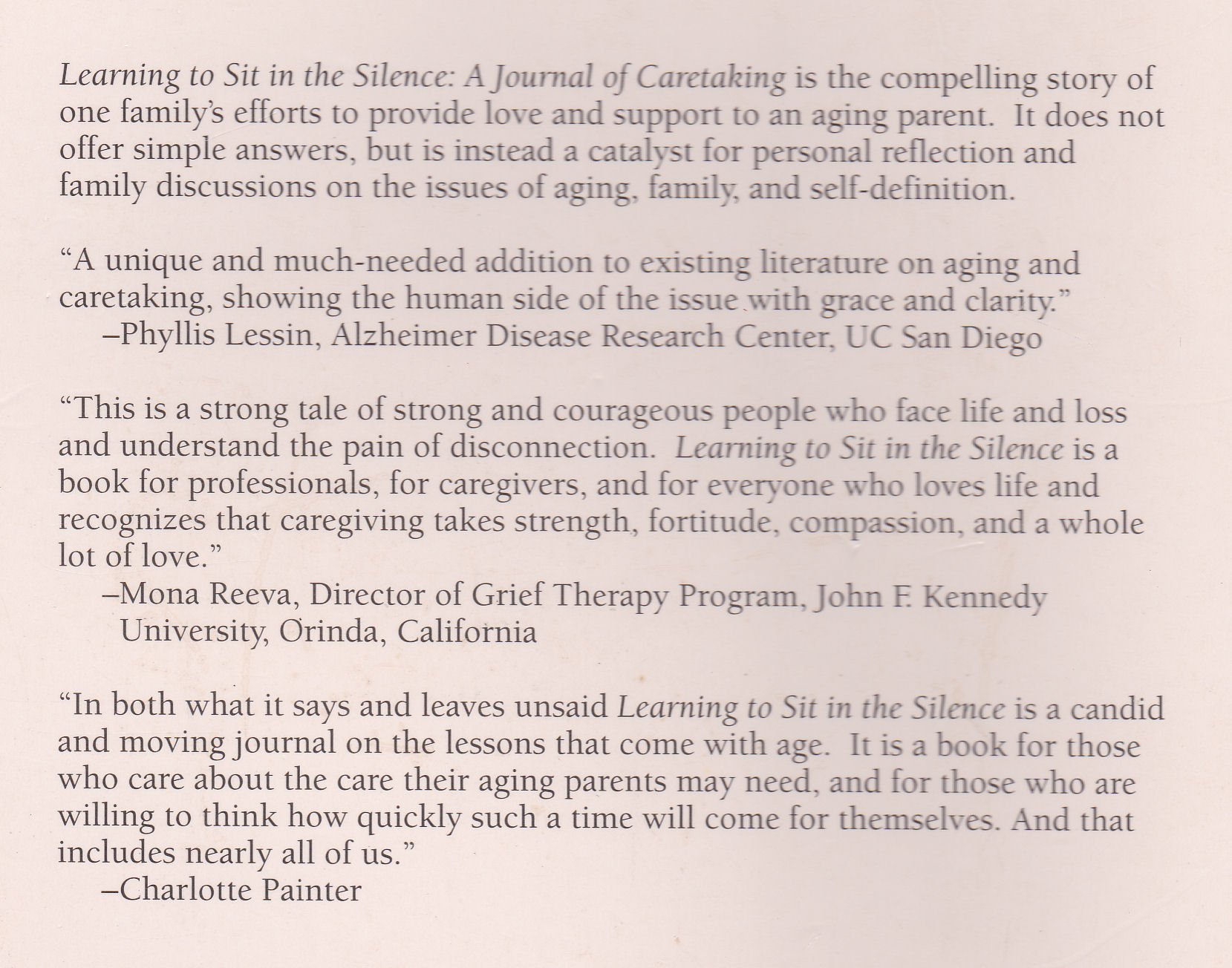 Learning to Sit in the Silence: A Journal of Caretaking is the compelling story of one family's efforts to provide love and support to an aging parent. It does not offer simple answers, but is instead a catalyst for personal reflection and family discussions on the issues of aging, family, and self-definition.

"A unique and much-needed addition to existing literature on aging and caretaking, showing the human side of the issue with grace and clarity."
–Phyllis Lessin, Alzheimer Disease Research Center, UC San Diego

"This is a strong tale of strong and courageous people who face life and loss and understand the pain of disconnection. Learning to Sit in the Silence is a book for professionals, for caregivers, and for everyone who loves life and recognizes that caregiving takes strength, fortitude, compassion, and a whole lot of love."
–Mona Reeva, Director of Grief Therapy Program, John F. Kennedy University, Orinda, California

"In both what it says and leaves unsaid Learning to Sit in the Silence is a candid and moving journal on the lessons that come with age. It is a book for those who care about the care their aging parents may need, and for those who are willing to think how quickly such a time will come for themselves. And that includes nearly all of us."
–Charlotte Painter